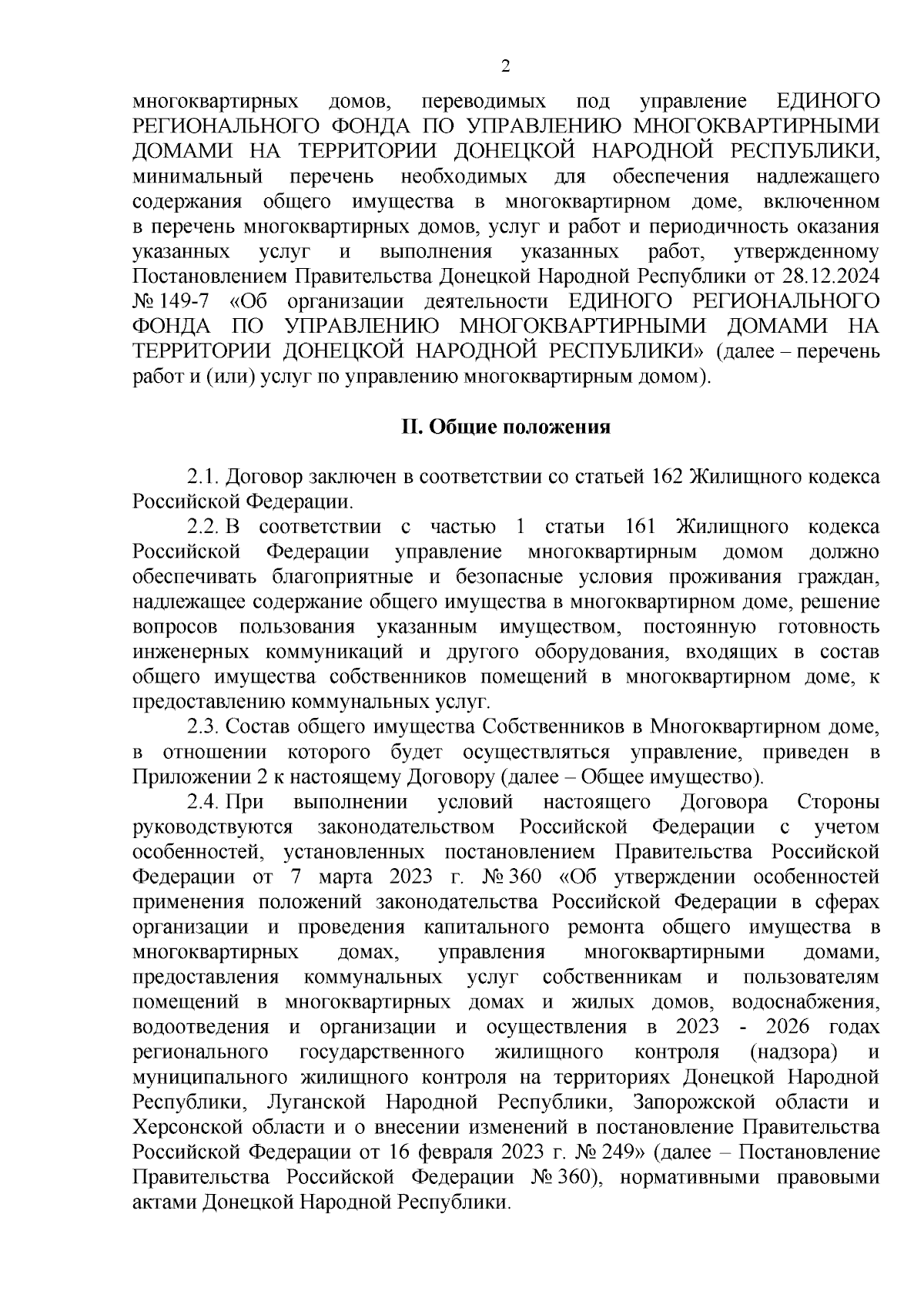 2

многоквартирных домов, переводимых под управление ЕДИНОГО РЕГИОНАЛЬНОГО ФОНДА ПО УПРАВЛЕНИЮ МНОГОКВАРТИРНЫМИ ДОМАМИ НА ТЕРРИТОРИИ ДОНЕЦКОЙ НАРОДНОЙ РЕСПУБЛИКИ, минимальный перечень необходимых для обеспечения надлежащего содержания общего имущества в многоквартирном доме, включенном в перечень многоквартирных домов, услуг и работ и периодичность оказания указанных услуг и выполнения указанных работ, утвержденному Постановлением Правительства Донецкой Народной Республики от 28.12.2024 № 149-7 «Об организации деятельности ЕДИНОГО РЕГИОНАЛЬНОГО ФОНДА ПО УПРАВЛЕНИЮ МНОГОКВАРТИРНЫМИ ДОМАМИ НА ТЕРРИТОРИИ ДОНЕЦКОЙ НАРОДНОЙ РЕСПУБЛИКИ» (далее – перечень работ и (или) услуг по управлению многоквартирным домом).

II. Общие положения

2.1. Договор заключен в соответствии со статьей 162 Жилищного кодекса Российской Федерации.

2.2. В соответствии с частью 1 статьи 161 Жилищного кодекса Российской Федерации управление многоквартирным домом должно обеспечивать благоприятные и безопасные условия проживания граждан, надлежащее содержание общего имущества в многоквартирном доме, решение вопросов пользования указанным имуществом, постоянную готовность инженерных коммуникаций и другого оборудования, входящих в состав общего имущества собственников помещений в многоквартирном доме, к предоставлению коммунальных услуг.

2.3. Состав общего имущества Собственников в Многоквартирном доме, в отношении которого будет осуществляться управление, приведен в Приложении 2 к настоящему Договору (далее – Общее имущество).

2.4. При выполнении условий настоящего Договора Стороны руководствуются законодательством Российской Федерации с учетом особенностей, установленных постановлением Правительства Российской Федерации от 7 марта 2023 г. № 360 «Об утверждении особенностей применения положений законодательства Российской Федерации в сферах организации и проведения капитального ремонта общего имущества в многоквартирных домах, управления многоквартирными домами, предоставления коммунальных услуг собственникам и пользователям помещений в многоквартирных домах и жилых домов, водоснабжения, водоотведения и организации и осуществления в 2023 - 2026 годах регионального государственного жилищного контроля (надзора) и муниципального жилищного контроля на территориях Донецкой Народной Республики, Луганской Народной Республики, Запорожской области и Херсонской области и о внесении изменений в постановление Правительства Российской Федерации от 16 февраля 2023 г. № 249» (далее – Постановление Правительства Российской Федерации № 360), нормативными правовыми актами Донецкой Народной Республики.